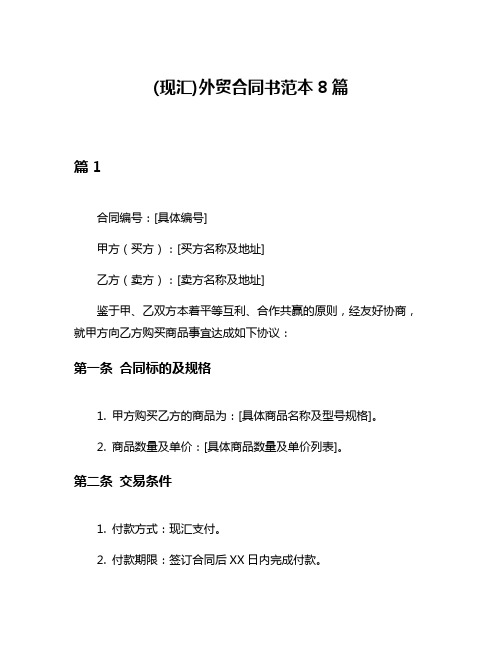 (现汇)外贸合同书范本 8 篇

篇 1

合同编号：[具体编号]

甲方（买方）：[买方名称及地址]

乙方（卖方）：[卖方名称及地址]

鉴于甲、乙双方本着平等互利、合作共赢的原则，经友好协商，就甲方向乙方购买商品事宜达成如下协议：

第一条 合同标的及规格

1. 甲方购买乙方的商品为：[具体商品名称及型号规格]。

2. 商品数量及单价：[具体商品数量及单价列表]。

第二条 交易条件

1. 付款方式：现汇支付。

2. 付款期限：签订合同后 XX 日内完成付款。